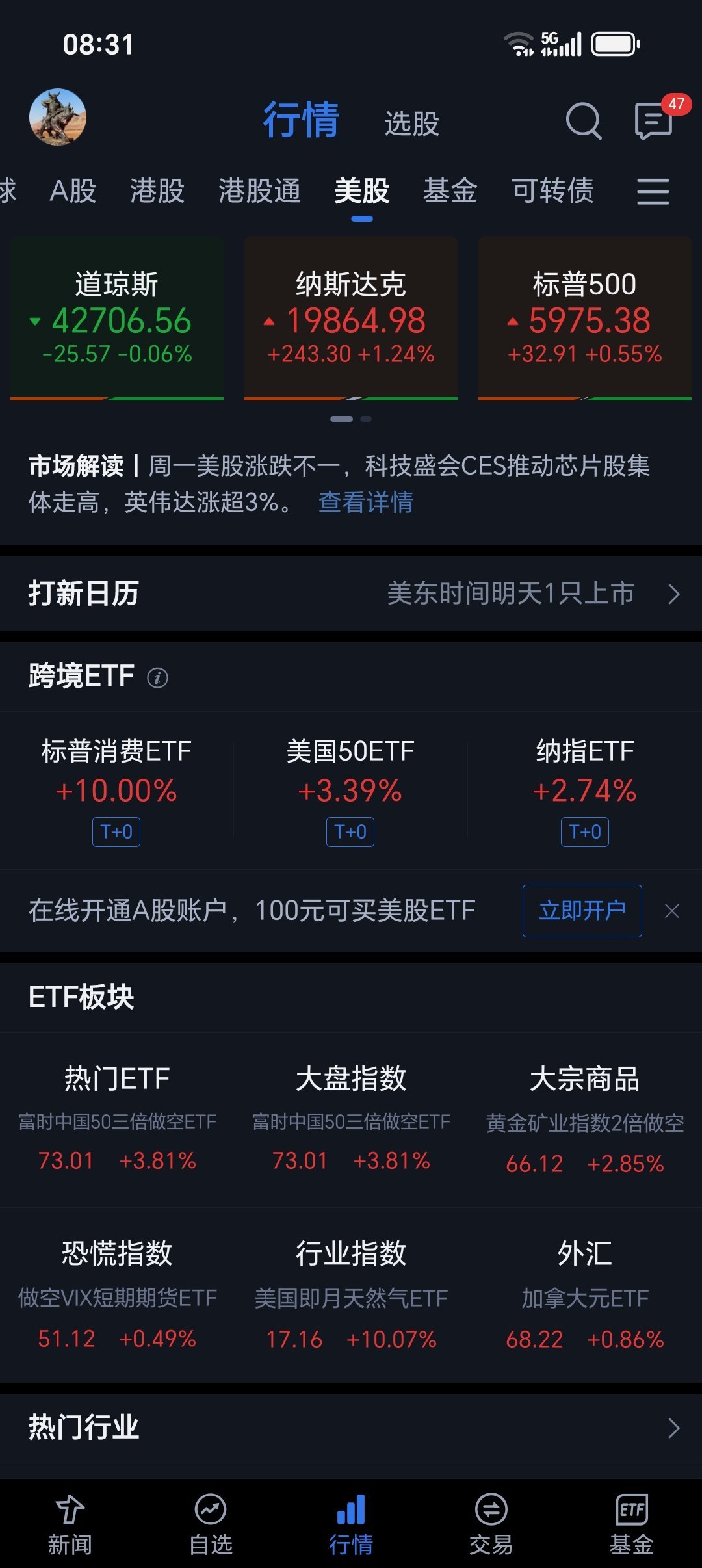 08:31

5G

行情 选股

47

球 A股 港股 港股通 美股 基金 可转债

道琼斯
42706.56
-25.57 -0.06%

纳斯达克
19864.98
+243.30 +1.24%

标普500
5975.38
+32.91 +0.55%

市场解读 | 周一美股涨跌不一，科技盛会CES推动芯片股集体走高，英伟达涨超3%。 查看详情

打新日历 美东时间明天1只上市

跨境ETF

标普消费ETF
+10.00%
T+0

美国50ETF
+3.39%
T+0

纳指ETF
+2.74%
T+0

在线开通A股账户，100元可买美股ETF 立即开户

ETF板块

热门ETF
富时中国50三倍做空ETF
73.01 +3.81%

大盘指数
富时中国50三倍做空ETF
73.01 +3.81%

大宗商品
黄金矿业指数2倍做空
66.12 +2.85%

恐慌指数
做空VIX短期期货ETF
51.12 +0.49%

行业指数
美国即月天然气ETF
17.16 +10.07%

外汇
加拿大元ETF
68.22 +0.86%

热门行业

新闻 自选 行情 交易 ETF 基金